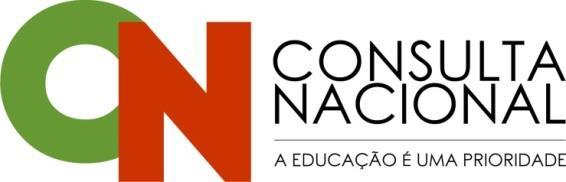 CN

CONSULTA NACIONAL

A EDUCAÇÃO É UMA PRIORIDADE